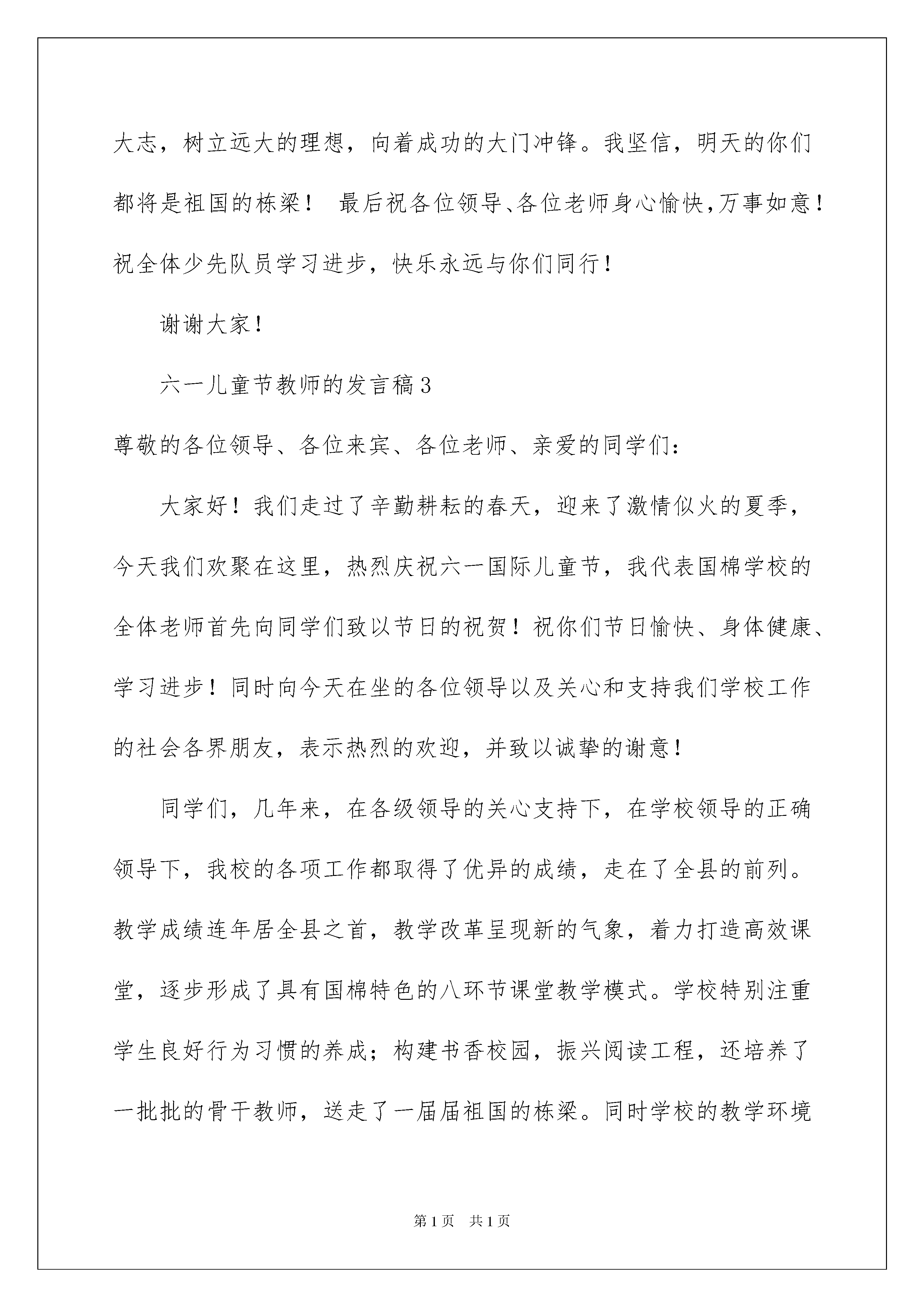 大志，树立远大的理想，向着成功的大门冲锋。我坚信，明天的你们都将是祖国的栋梁！ 最后祝各位领导、各位老师身心愉快,万事如意！祝全体少先队员学习进步，快乐永远与你们同行！

谢谢大家！

六一儿童节教师的发言稿3

尊敬的各位领导、各位来宾、各位老师、亲爱的同学们：

大家好！我们走过了辛勤耕耘的春天，迎来了激情似火的夏季，今天我们欢聚在这里，热烈庆祝六一国际儿童节，我代表国棉学校的全体老师首先向同学们致以节日的祝贺！祝你们节日愉快、身体健康、学习进步！同时向今天在坐的各位领导以及关心和支持我们学校工作的社会各界朋友，表示热烈的欢迎，并致以诚挚的谢意！

同学们，几年来，在各级领导的关心支持下，在学校领导的正确领导下，我校的各项工作都取得了优异的成绩，走在了全县的前列。教学成绩连年居全县之首，教学改革呈现新的气象，着力打造高效课堂，逐步形成了具有国棉特色的八环节课堂教学模式。学校特别注重学生良好行为习惯的养成；构建书香校园，振兴阅读工程，还培养了一批批的骨干教师，送走了一届届祖国的栋梁。同时学校的教学环境

第1页 共1页